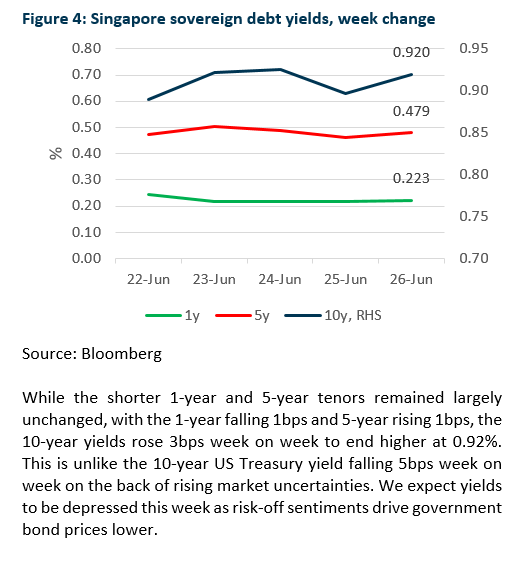 Figure 4: Singapore sovereign debt yields, week change

0.80
0.70
0.60
0.50
0.40
0.30
0.20
0.10
0.00

%

0.95
0.90
0.85
0.80
0.75
0.70

0.920
0.479
0.223

22-Jun 23-Jun 24-Jun 25-Jun 26-Jun

1y 5y 10y, RHS

Source: Bloomberg

While the shorter 1-year and 5-year tenors remained largely unchanged, with the 1-year falling 1bps and 5-year rising 1bps, the 10-year yields rose 3bps week on week to end higher at 0.92%. This is unlike the 10-year US Treasury yield falling 5bps week on week on the back of rising market uncertainties. We expect yields to be depressed this week as risk-off sentiments drive government bond prices lower.